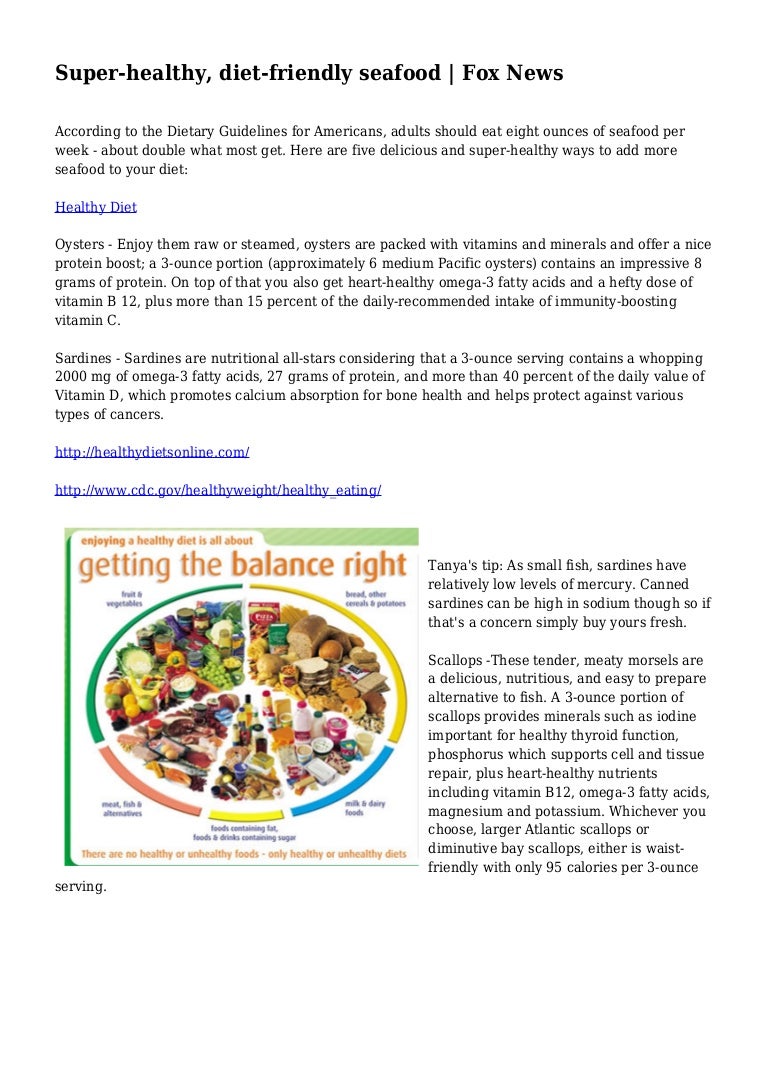 Super-healthy, diet-friendly seafood | Fox News

According to the Dietary Guidelines for Americans, adults should eat eight ounces of seafood per week - about double what most get. Here are five delicious and super-healthy ways to add more seafood to your diet:

Healthy Diet

Oysters - Enjoy them raw or steamed, oysters are packed with vitamins and minerals and offer a nice protein boost; a 3-ounce portion (approximately 6 medium Pacific oysters) contains an impressive 8 grams of protein. On top of that you also get heart-healthy omega-3 fatty acids and a hefty dose of vitamin B 12, plus more than 15 percent of the daily-recommended intake of immunity-boosting vitamin C.

Sardines - Sardines are nutritional all-stars considering that a 3-ounce serving contains a whopping 2000 mg of omega-3 fatty acids, 27 grams of protein, and more than 40 percent of the daily value of Vitamin D, which promotes calcium absorption for bone health and helps protect against various types of cancers.

http://healthydietsonline.com/

http://www.cdc.gov/healthyweight/healthy_eating/

enjoying a healthy diet is all about
getting the balance right
fruit & vegetables
bread, other cereals & potatoes
meat, fish & alternatives
milk & dairy foods
foods containing fat, foods & drinks containing sugar
There are no healthy or unhealthy foods - only healthy or unhealthy diets

Tanya's tip: As small fish, sardines have relatively low levels of mercury. Canned sardines can be high in sodium though so if that's a concern simply buy yours fresh.

Scallops -These tender, meaty morsels are a delicious, nutritious, and easy to prepare alternative to fish. A 3-ounce portion of scallops provides minerals such as iodine important for healthy thyroid function, phosphorus which supports cell and tissue repair, plus heart-healthy nutrients including vitamin B12, omega-3 fatty acids, magnesium and potassium. Whichever you choose, larger Atlantic scallops or diminutive bay scallops, either is waist-friendly with only 95 calories per 3-ounce serving.